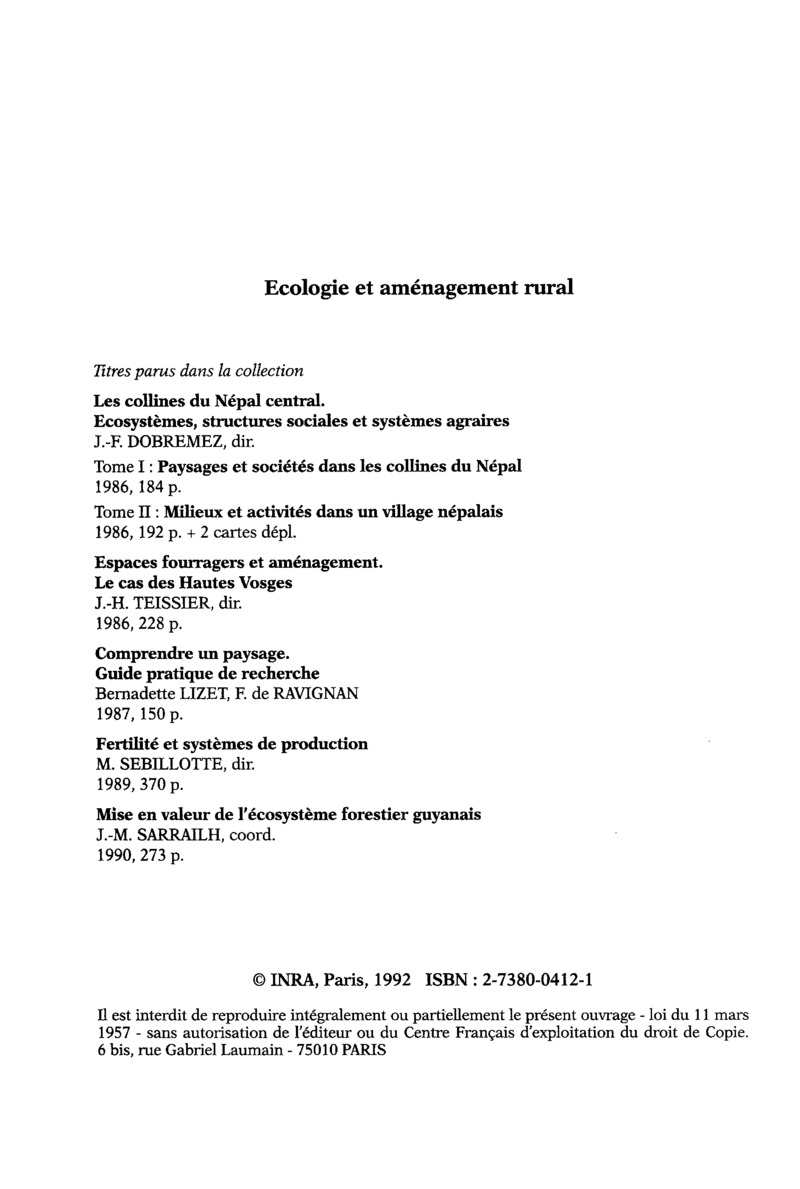 Ecologie et aménagement rural

Titres parus dans la collection

Les collines du Népal central.
Ecosystèmes, structures sociales et systèmes agraires
J.-F. DOBREMEZ, dir.

Tome I : Paysages et sociétés dans les collines du Népal
1986, 184 p.

Tome II : Milieux et activités dans un village népalais
1986, 192 p. + 2 cartes dépl.

Espaces fourragers et aménagement.
Le cas des Hautes Vosges
J.-H. TEISSIER, dir.
1986, 228 p.

Comprendre un paysage.
Guide pratique de recherche
Bernadette LIZET, F. de RAVIGNAN
1987, 150 p.

Fertilité et systèmes de production
M. SEBILLOTTE, dir.
1989, 370 p.

Mise en valeur de l'écosystème forestier guyanais
J.-M. SARRAILH, coord.
1990, 273 p.

© INRA, Paris, 1992 ISBN : 2-7380-0412-1

Il est interdit de reproduire intégralement ou partiellement le présent ouvrage - loi du 11 mars 1957 - sans autorisation de l'éditeur ou du Centre Français d'exploitation du droit de Copie. 6 bis, rue Gabriel Laumain - 75010 PARIS